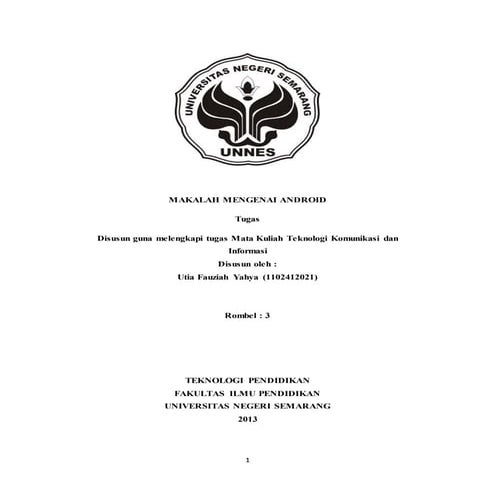 UNIVERSITAS NEGERI SEMARANG
UNNES

MAKALAH MENGENAI ANDROID

Tugas

Disusun guna melengkapi tugas Mata Kuliah Teknologi Komunikasi dan Informasi
Disusun oleh :
Utia Fauziah Yahya (1102412021)

Rombel : 3

TEKNOLOGI PENDIDIKAN
FAKULTAS ILMU PENDIDIKAN
UNIVERSITAS NEGERI SEMARANG
2013

1